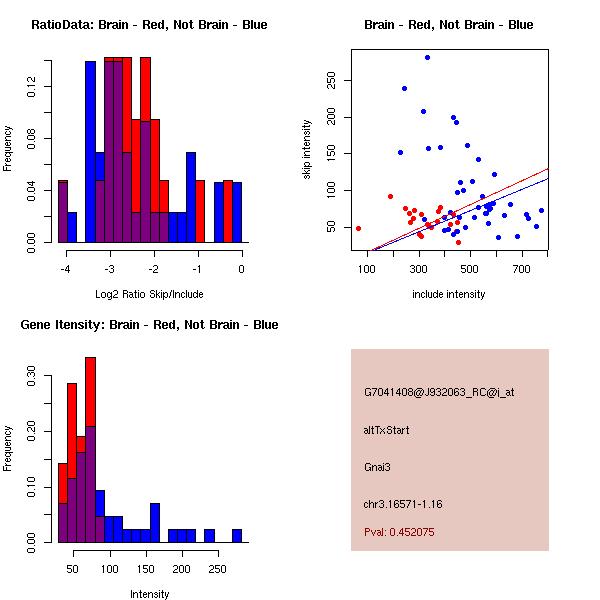 RatioData: Brain - Red, Not Brain - Blue

Frequency

0.00
0.04
0.08
0.12

-4
-3
-2
-1
0

Log2 Ratio Skip/Include

Brain - Red, Not Brain - Blue

skip intensity

50
100
150
200
250

100
300
500
700

include intensity

Gene Itensity: Brain - Red, Not Brain - Blue

Frequency

0.00
0.10
0.20
0.30

50
100
150
200
250

Intensity

G7041408@J932063_RC@i_at

altTxStart

Gnai3

chr3.16571-1.16

Pval: 0.452075